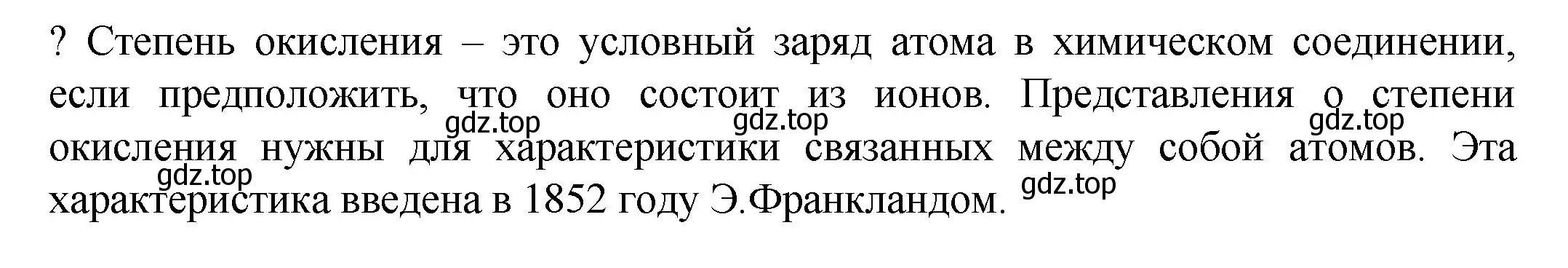 ? Степень окисления – это условный заряд атома в химическом соединении, если предположить, что оно состоит из ионов. Представления о степени окисления нужны для характеристики связанных между собой атомов. Эта характеристика введена в 1852 году Э.Франкландом.

gdz.top gdz.top gdz.top gdz.top gdz.top